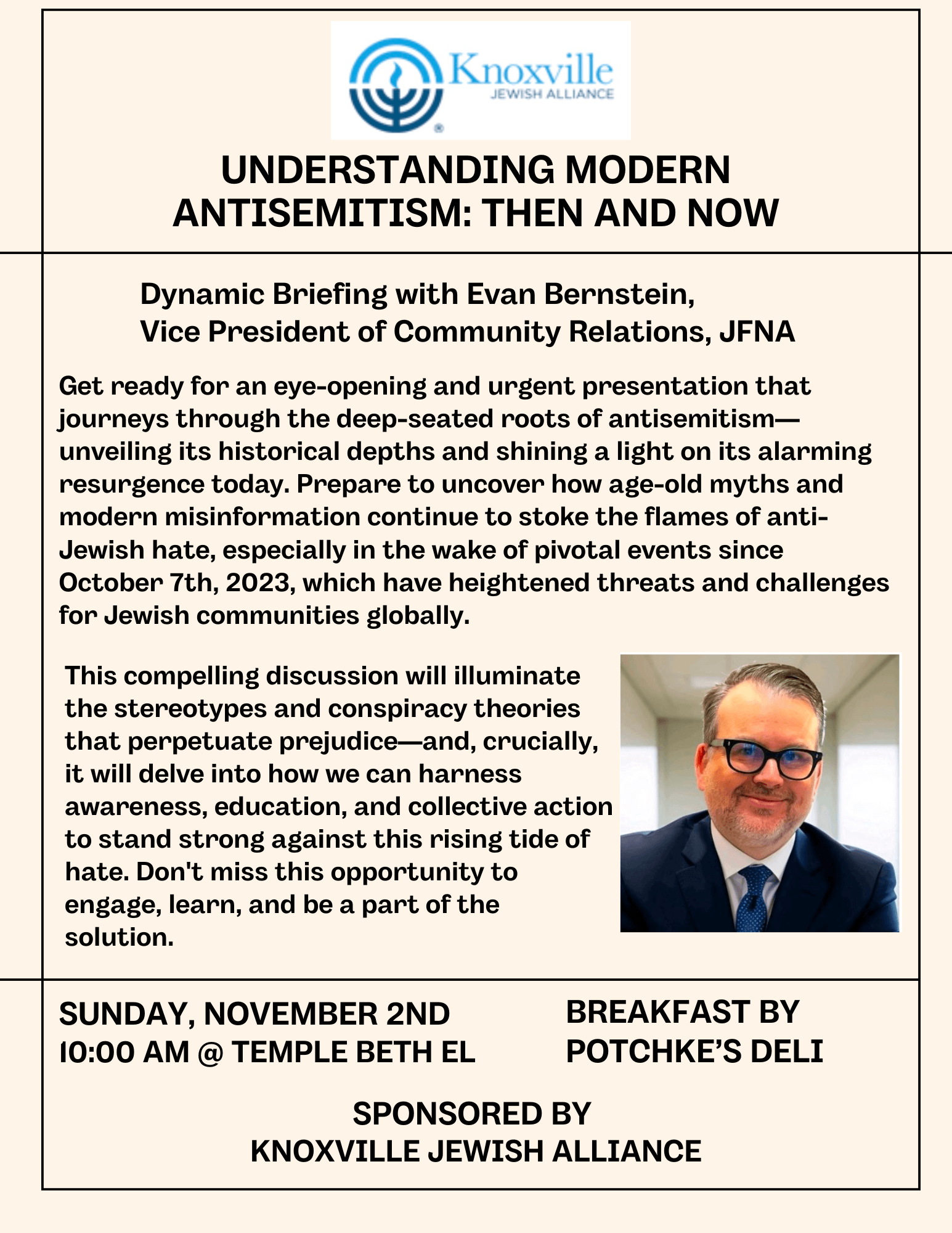 Knoxville
JEWISH ALLIANCE

UNDERSTANDING MODERN ANTISEMITISM: THEN AND NOW

Dynamic Briefing with Evan Bernstein,
Vice President of Community Relations, JFNA

Get ready for an eye-opening and urgent presentation that journeys through the deep-seated roots of antisemitism—unveiling its historical depths and shining a light on its alarming resurgence today. Prepare to uncover how age-old myths and modern misinformation continue to stoke the flames of anti-Jewish hate, especially in the wake of pivotal events since October 7th, 2023, which have heightened threats and challenges for Jewish communities globally.

This compelling discussion will illuminate the stereotypes and conspiracy theories that perpetuate prejudice—and, crucially, it will delve into how we can harness awareness, education, and collective action to stand strong against this rising tide of hate. Don't miss this opportunity to engage, learn, and be a part of the solution.

SUNDAY, NOVEMBER 2ND
10:00 AM @ TEMPLE BETH EL

BREAKFAST BY
POTCHKE'S DELI

SPONSORED BY
KNOXVILLE JEWISH ALLIANCE